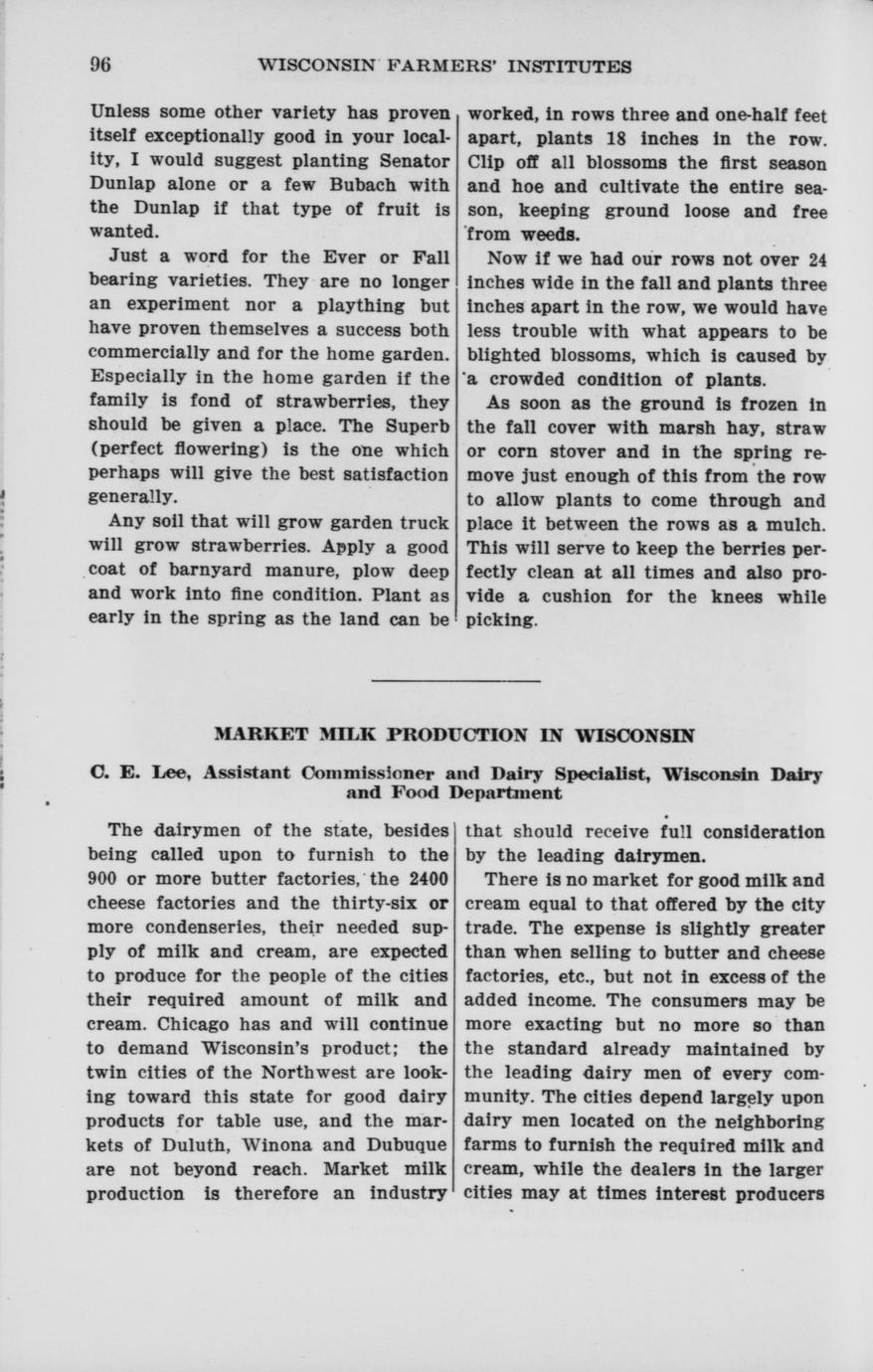 96 WISCONSIN FARMERS' INSTITUTES

Unless some other variety has proven itself exceptionally good in your locality, I would suggest planting Senator Dunlap alone or a few Bubach with the Dunlap if that type of fruit is wanted.

Just a word for the Ever or Fall bearing varieties. They are no longer an experiment nor a plaything but have proven themselves a success both commercially and for the home garden. Especially in the home garden if the family is fond of strawberries, they should be given a place. The Superb (perfect flowering) is the one which perhaps will give the best satisfaction generally.

Any soil that will grow garden truck will grow strawberries. Apply a good coat of barnyard manure, plow deep and work into fine condition. Plant as early in the spring as the land can be worked, in rows three and one-half feet apart, plants 18 inches in the row. Clip off all blossoms the first season and hoe and cultivate the entire season, keeping ground loose and free from weeds.

Now if we had our rows not over 24 inches wide in the fall and plants three inches apart in the row, we would have less trouble with what appears to be blighted blossoms, which is caused by a crowded condition of plants.

As soon as the ground is frozen in the fall cover with marsh hay, straw or corn stover and in the spring remove just enough of this from the row to allow plants to come through and place it between the rows as a mulch. This will serve to keep the berries perfectly clean at all times and also provide a cushion for the knees while picking.

MARKET MILK PRODUCTION IN WISCONSIN

C. E. Lee, Assistant Commissioner and Dairy Specialist, Wisconsin Dairy and Food Department

The dairymen of the state, besides being called upon to furnish to the 900 or more butter factories, the 2400 cheese factories and the thirty-six or more condenseries, their needed supply of milk and cream, are expected to produce for the people of the cities their required amount of milk and cream. Chicago has and will continue to demand Wisconsin's product; the twin cities of the Northwest are looking toward this state for good dairy products for table use, and the markets of Duluth, Winona and Dubuque are not beyond reach. Market milk production is therefore an industry that should receive full consideration by the leading dairymen.

There is no market for good milk and cream equal to that offered by the city trade. The expense is slightly greater than when selling to butter and cheese factories, etc., but not in excess of the added income. The consumers may be more exacting but no more so than the standard already maintained by the leading dairy men of every community. The cities depend largely upon dairy men located on the neighboring farms to furnish the required milk and cream, while the dealers in the larger cities may at times interest producers